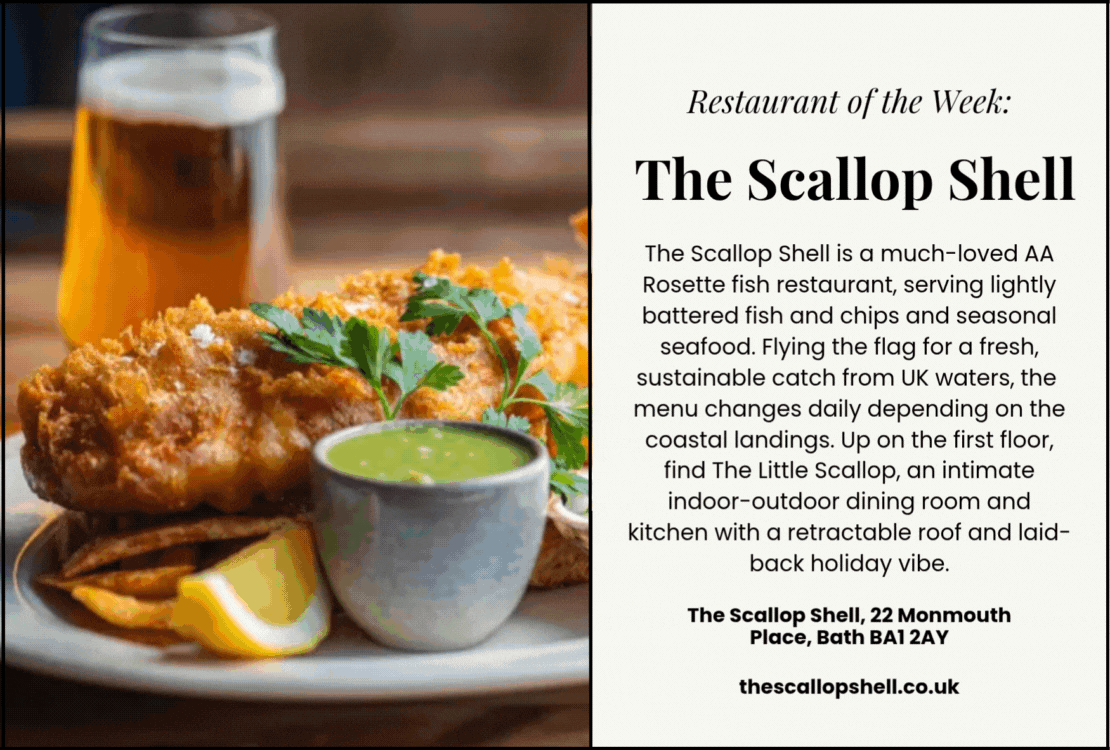 Restaurant of the Week:

The Scallop Shell

The Scallop Shell is a much-loved AA Rosette fish restaurant, serving lightly battered fish and chips and seasonal seafood. Flying the flag for a fresh, sustainable catch from UK waters, the menu changes daily depending on the coastal landings. Up on the first floor, find The Little Scallop, an intimate indoor-outdoor dining room and kitchen with a retractable roof and laid-back holiday vibe.

The Scallop Shell, 22 Monmouth Place, Bath BA1 2AY

thescallopshell.co.uk